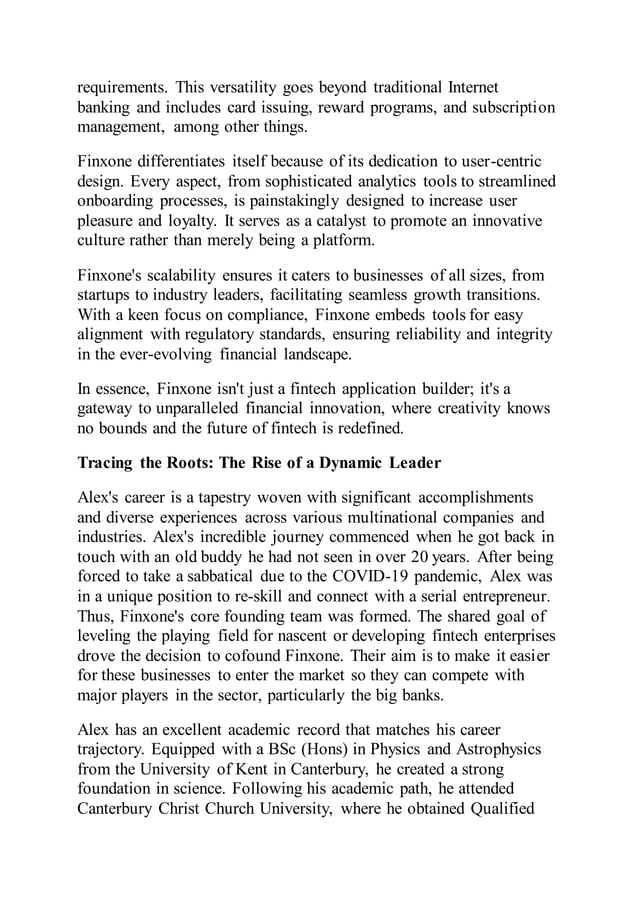 requirements. This versatility goes beyond traditional Internet banking and includes card issuing, reward programs, and subscription management, among other things.

Finxone differentiates itself because of its dedication to user-centric design. Every aspect, from sophisticated analytics tools to streamlined onboarding processes, is painstakingly designed to increase user pleasure and loyalty. It serves as a catalyst to promote an innovative culture rather than merely being a platform.

Finxone's scalability ensures it caters to businesses of all sizes, from startups to industry leaders, facilitating seamless growth transitions. With a keen focus on compliance, Finxone embeds tools for easy alignment with regulatory standards, ensuring reliability and integrity in the ever-evolving financial landscape.

In essence, Finxone isn't just a fintech application builder; it's a gateway to unparalleled financial innovation, where creativity knows no bounds and the future of fintech is redefined.

Tracing the Roots: The Rise of a Dynamic Leader

Alex's career is a tapestry woven with significant accomplishments and diverse experiences across various multinational companies and industries. Alex's incredible journey commenced when he got back in touch with an old buddy he had not seen in over 20 years. After being forced to take a sabbatical due to the COVID-19 pandemic, Alex was in a unique position to re-skill and connect with a serial entrepreneur. Thus, Finxone's core founding team was formed. The shared goal of leveling the playing field for nascent or developing fintech enterprises drove the decision to cofound Finxone. Their aim is to make it easier for these businesses to enter the market so they can compete with major players in the sector, particularly the big banks.

Alex has an excellent academic record that matches his career trajectory. Equipped with a BSc (Hons) in Physics and Astrophysics from the University of Kent in Canterbury, he created a strong foundation in science. Following his academic path, he attended Canterbury Christ Church University, where he obtained Qualified